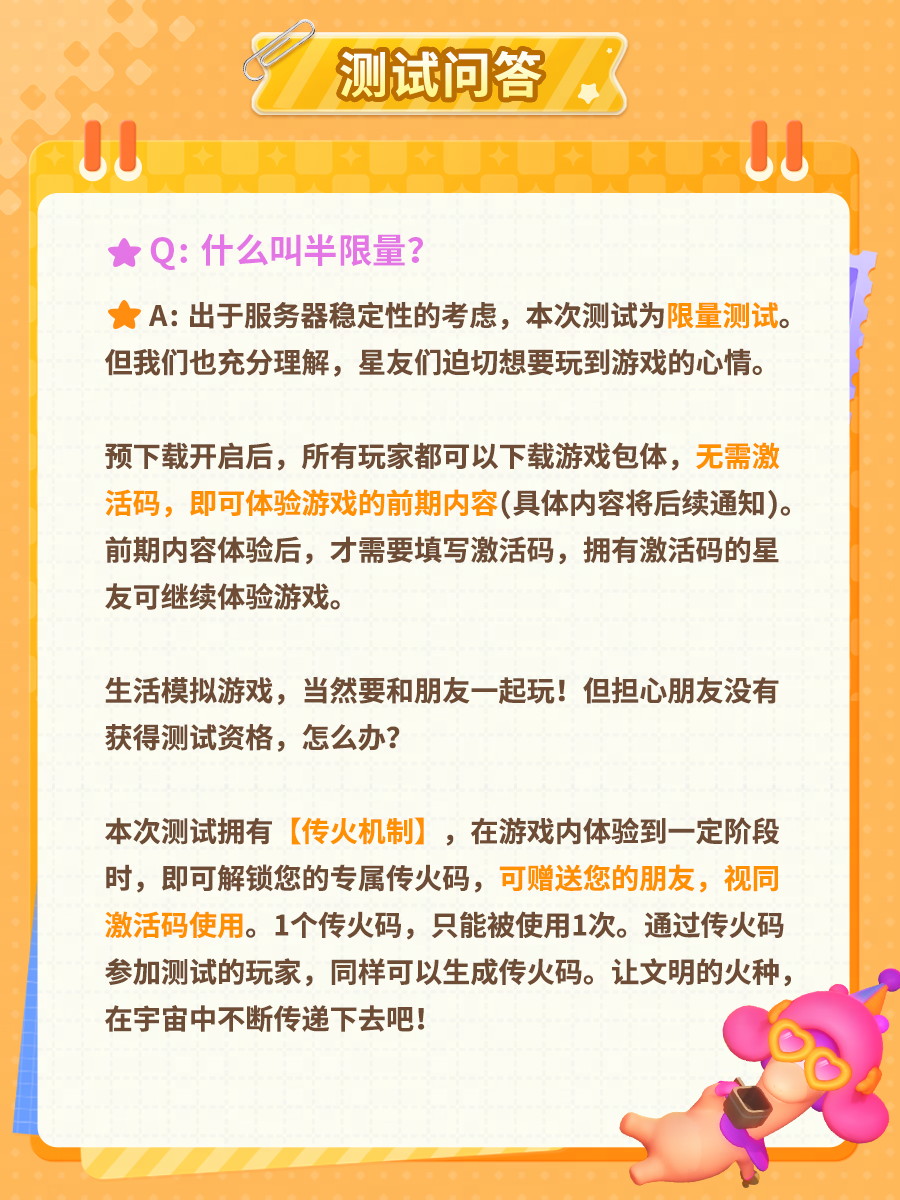 测试问答

Q: 什么叫半限量？

A: 出于服务器稳定性的考虑，本次测试为限量测试。但我们也充分理解，星友们迫切想要玩到游戏的心情。

预下载开启后，所有玩家都可以下载游戏包体，无需激活码，即可体验游戏的前期内容(具体内容将后续通知)。前期内容体验后，才需要填写激活码，拥有激活码的星友可继续体验游戏。

生活模拟游戏，当然要和朋友一起玩！但担心朋友没有获得测试资格，怎么办？

本次测试拥有【传火机制】，在游戏内体验到一定阶段时，即可解锁您的专属传火码，可赠送您的朋友，视同激活码使用。1个传火码，只能被使用1次。通过传火码参加测试的玩家，同样可以生成传火码。让文明的火种，在宇宙中不断传递下去吧！